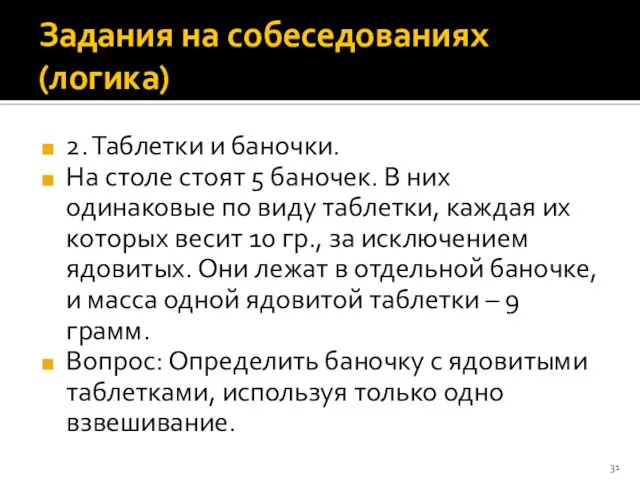 Задания на собеседованиях (логика)

2. Таблетки и баночки.

На столе стоят 5 баночек. В них одинаковые по виду таблетки, каждая их которых весит 10 гр., за исключением ядовитых. Они лежат в отдельной баночке, и масса одной ядовитой таблетки – 9 грамм.

Вопрос: Определить баночку с ядовитыми таблетками, используя только одно взвешивание.

31